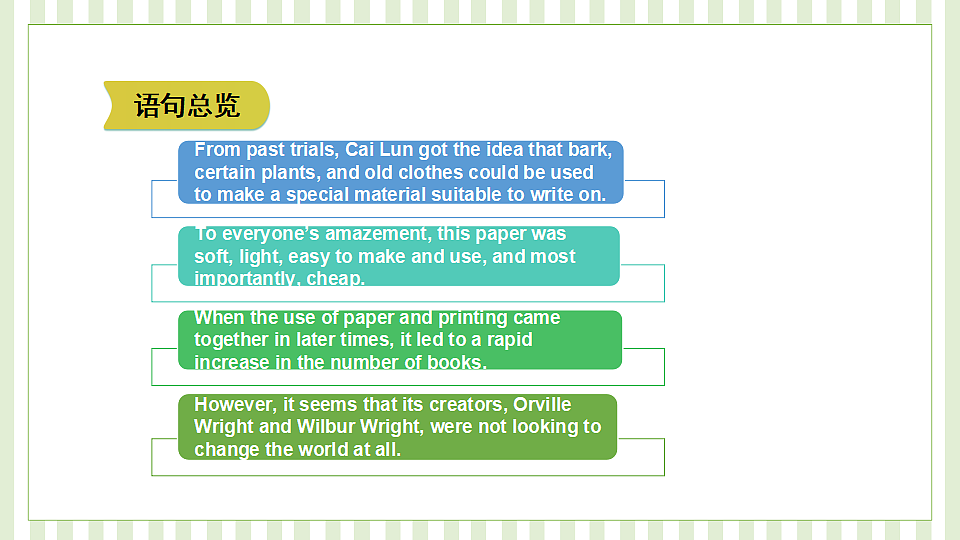 语句总览

From past trials, Cai Lun got the idea that bark, certain plants, and old clothes could be used to make a special material suitable to write on.

To everyone's amazement, this paper was soft, light, easy to make and use, and most importantly, cheap.

When the use of paper and printing came together in later times, it led to a rapid increase in the number of books.

However, it seems that its creators, Orville Wright and Wilbur Wright, were not looking to change the world at all.